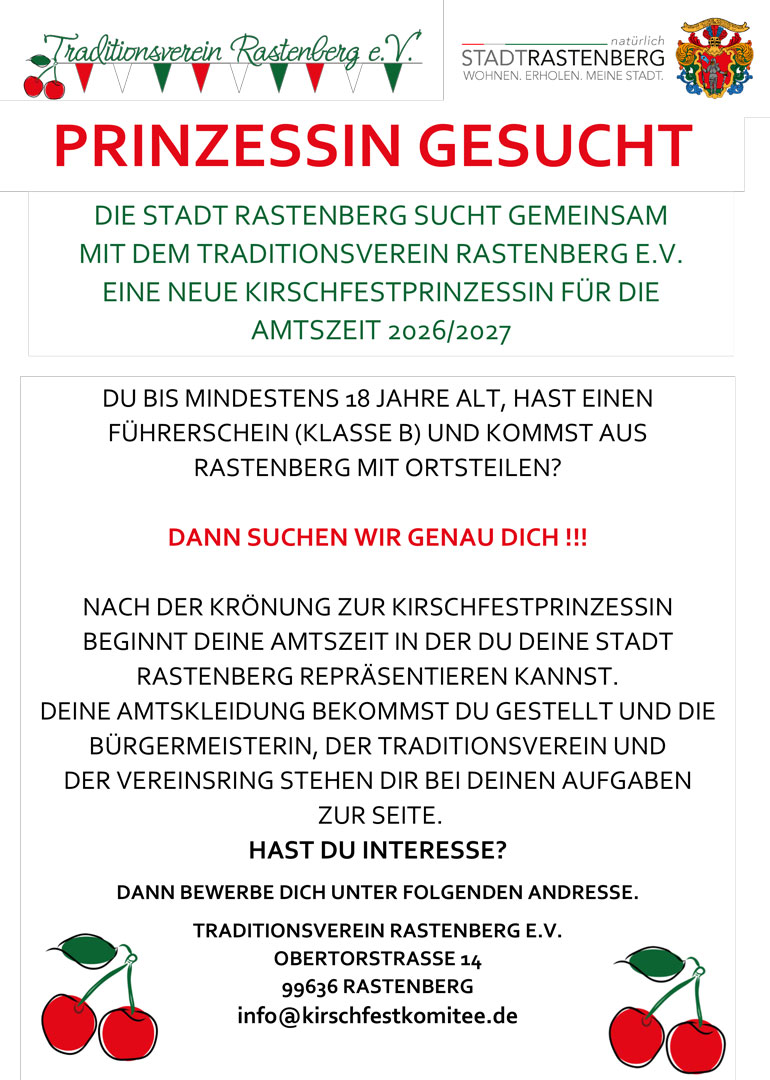 Traditionsverein Rastenberg e.V.

natürlich
STADTRASTENBERG
WOHNEN. ERHOLEN. MEINE STADT.

PRINZESSIN GESUCHT

DIE STADT RASTENBERG SUCHT GEMEINSAM MIT DEM TRADITIONSVEREIN RASTENBERG E.V. EINE NEUE KIRSCHFESTPRINZESSIN FÜR DIE AMTSZEIT 2026/2027

DU BIS MINDESTENS 18 JAHRE ALT, HAST EINEN FÜHRERSCHEIN (KLASSE B) UND KOMMST AUS RASTENBERG MIT ORTSTEILEN?

DANN SUCHEN WIR GENAU DICH !!!

NACH DER KRÖNUNG ZUR KIRSCHFESTPRINZESSIN BEGINNT DEINE AMTSZEIT IN DER DU DEINE STADT RASTENBERG REPRÄSENTIEREN KANNST.
DEINE AMTSKLEIDUNG BEKOMMST DU GESTELLT UND DIE BÜRGERMEISTERIN, DER TRADITIONSVEREIN UND DER VEREINSRING STEHEN DIR BEI DEINEN AUFGABEN ZUR SEITE.
HAST DU INTERESSE?

DANN BEWERBE DICH UNTER FOLGENDEN ANDRESSE.

TRADITIONSVEREIN RASTENBERG E.V.
OBERTORSTRASSE 14
99636 RASTENBERG
info@kirschfestkomitee.de